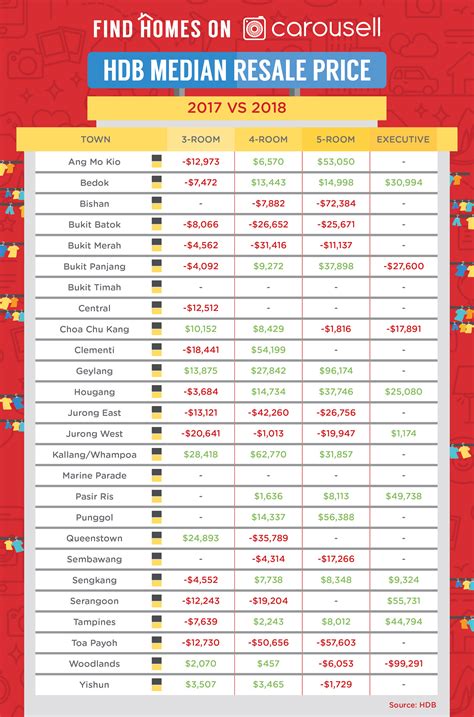 FIND HOMES ON carousell

HDB MEDIAN RESALE PRICE

2017 VS 2018

| TOWN | 3-ROOM | 4-ROOM | 5-ROOM | EXECUTIVE |
|---|---|---|---|---|
| Ang Mo Kio | -$12,973 | $6,570 | $53,050 | - |
| Bedok | -$7,472 | $13,443 | $14,998 | $30,994 |
| Bishan | - | -$7,882 | -$72,384 | - |
| Bukit Batok | -$8,066 | -$26,652 | -$25,671 | - |
| Bukit Merah | -$4,562 | -$31,416 | -$11,137 | - |
| Bukit Panjang | -$4,092 | $9,272 | $37,898 | -$27,600 |
| Bukit Timah | - | - | - | - |
| Central | -$12,512 | - | - | - |
| Choa Chu Kang | $10,152 | $8,429 | -$1,816 | -$17,891 |
| Clementi | -$18,441 | $54,199 | - | - |
| Geylang | $13,875 | $27,842 | $96,174 | - |
| Hougang | -$3,684 | $14,734 | $37,746 | $25,080 |
| Jurong East | -$13,121 | -$42,260 | -$26,756 | - |
| Jurong West | -$20,641 | -$1,013 | -$19,947 | $1,174 |
| Kallang/Whampoa | $28,418 | $62,770 | $31,857 | - |
| Marine Parade | - | - | - | - |
| Pasir Ris | - | $1,636 | $8,113 | $49,738 |
| Punggol | - | $14,337 | $56,388 | - |
| Queenstown | $24,893 | -$35,789 | - | - |
| Sembawang | - | -$4,314 | -$17,266 | - |
| Sengkang | -$4,552 | $7,738 | $8,348 | $9,324 |
| Serangoon | -$12,243 | -$19,204 | - | $55,731 |
| Tampines | -$7,639 | $2,243 | $8,012 | $44,794 |
| Toa Payoh | -$12,730 | -$50,656 | -$57,603 | - |
| Woodlands | $2,070 | $457 | -$6,053 | -$99,291 |
| Yishun | $3,507 | $3,465 | -$1,729 | - |

Source: HDB